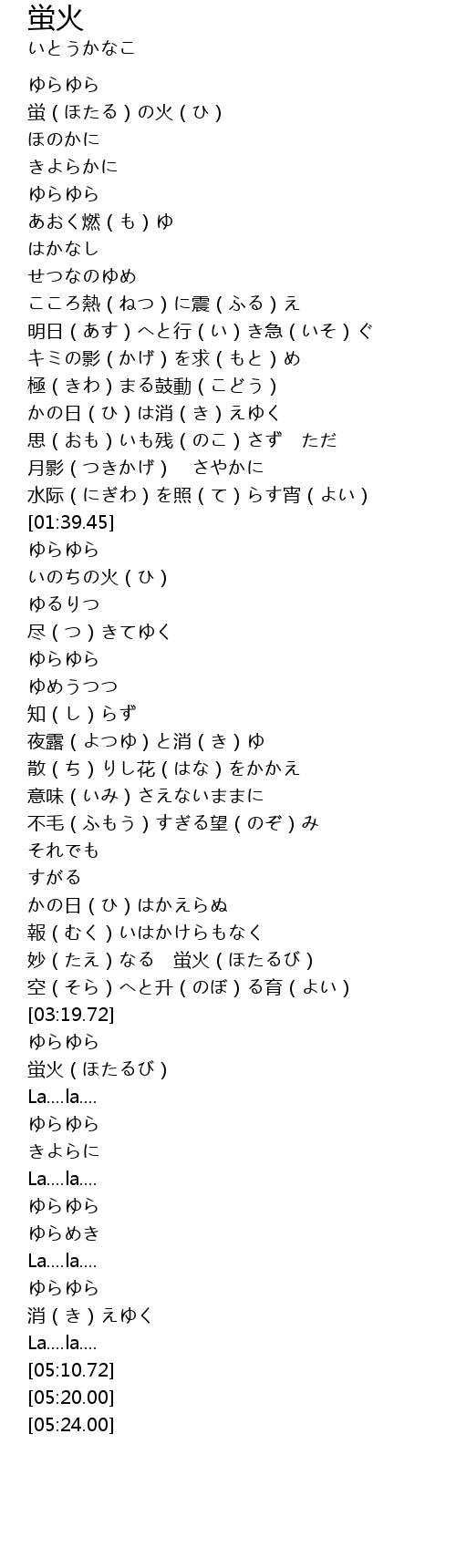 蛍火
いとうかなこ

ゆらゆら
蛍（ほたる）の火（ひ）
ほのかに
きよらかに
ゆらゆら
あおく燃（も）ゆ
はかなし
せつなのゆめ
こころ熱（ねつ）に震（ふる）え
明日（あす）へと行（い）き急（いそ）ぐ
キミの影（かげ）を求（もと）め
極（きわ）まる鼓動（こどう）
かの日（ひ）は消（き）えゆく
思（おも）いも残（のこ）さず　ただ
月影（つきかげ）　さやかに
水际（にぎわ）を照（て）らす宵（よい）
[01:39.45]
ゆらゆら
いのちの火（ひ）
ゆるりつ
尽（つ）きてゆく
ゆらゆら
ゆめうつつ
知（し）らず
夜露（よつゆ）と消（き）ゆ
散（ち）りし花（はな）をかかえ
意味（いみ）さえないままに
不毛（ふもう）すぎる望（のぞ）み
それでも
すがる
かの日（ひ）はかえらぬ
報（むく）いはかけらもなく
妙（たえ）なる　蛍火（ほたるび）
空（そら）へと升（のぼ）る育（よい）
[03:19.72]
ゆらゆら
蛍火（ほたるび）
La....la....
ゆらゆら
きよらに
La....la....
ゆらゆら
ゆらめき
La....la....
ゆらゆら
消（き）えゆく
La....la....
[05:10.72]
[05:20.00]
[05:24.00]